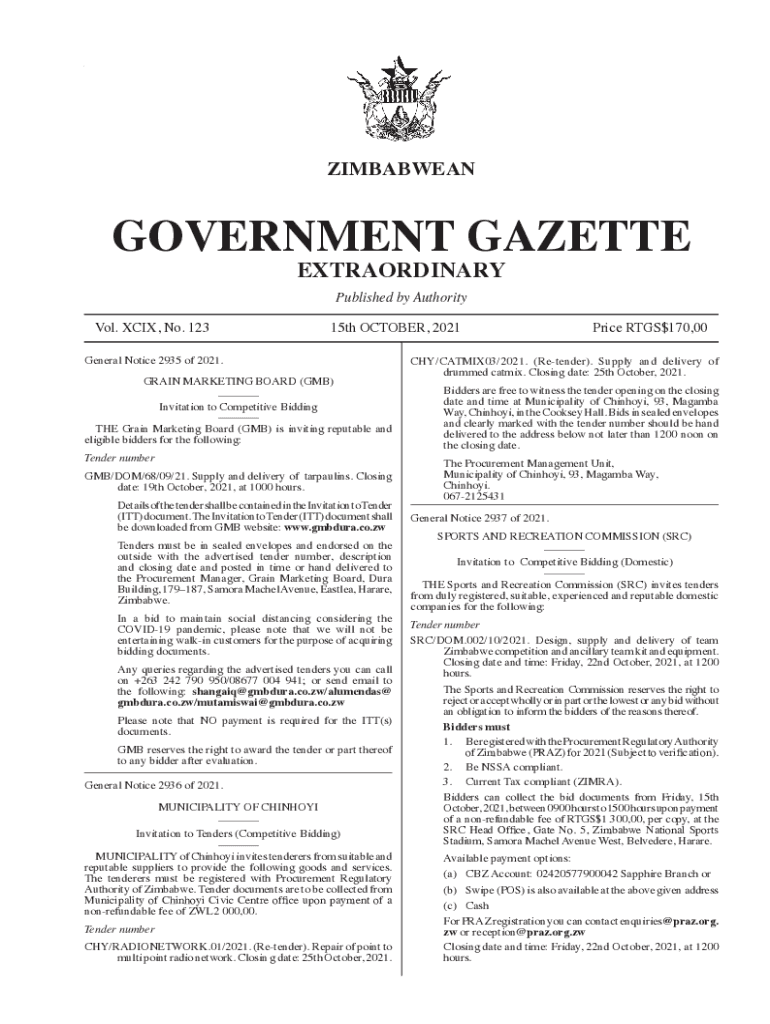 ZIMBABWEAN

GOVERNMENT GAZETTE

EXTRAORDINARY

Published by Authority

Vol. XCIX, No. 123

15th OCTOBER, 2021

Price RTGS$170,00

General Notice 2935 of 2021.

GRAIN MARKETING BOARD (GMB)

Invitation to Competitive Bidding

THE Grain Marketing Board (GMB) is inviting reputable and eligible bidders for the following:

Tender number

GMB/DOM/68/09/21. Supply and delivery of tarpaulins. Closing date: 19th October, 2021, at 1000 hours.

Details of the tender shall be contained in the Invitation to Tender (ITT) document. The Invitation to Tender (ITT) document shall be downloaded from GMB website: www.gmbdura.co.zw

Tenders must be in sealed envelopes and endorsed on the outside with the advertised tender number, description and closing date and posted in time or hand delivered to the Procurement Manager, Grain Marketing Board, Dura Building, 179–187, Samora Machel Avenue, Eastlea, Harare, Zimbabwe.

In a bid to maintain social distancing considering the COVID-19 pandemic, please note that we will not be entertaining walk-in customers for the purpose of acquiring bidding documents.

Any queries regarding the advertised tenders you can call on +263 242 790 950/08677 004 941; or send email to the following: shangaiq@gmbdura.co.zw/alumendas@gmbdura.co.zw/mutamiswai@gmbdura.co.zw

Please note that NO payment is required for the ITT(s) documents.

GMB reserves the right to award the tender or part thereof to any bidder after evaluation.

General Notice 2936 of 2021.

MUNICIPALITY OF CHINHOYI

Invitation to Tenders (Competitive Bidding)

MUNICIPALITY of Chinhoyi invites tenderers from suitable and reputable suppliers to provide the following goods and services. The tenderers must be registered with Procurement Regulatory Authority of Zimbabwe. Tender documents are to be collected from Municipality of Chinhoyi Civic Centre office upon payment of a non-refundable fee of ZWL2 000,00.

Tender number

CHY/RADIONETWORK.01/2021. (Re-tender). Repair of point to multipoint radio network. Closing date: 25th October, 2021.

CHY/CATMIX03/2021. (Re-tender). Supply and delivery of drummed catmix. Closing date: 25th October, 2021.

Bidders are free to witness the tender opening on the closing date and time at Municipality of Chinhoyi, 93, Magamba Way, Chinhoyi, in the Cooksey Hall. Bids in sealed envelopes and clearly marked with the tender number should be hand delivered to the address below not later than 1200 noon on the closing date.

The Procurement Management Unit,
Municipality of Chinhoyi, 93, Magamba Way,
Chinhoyi.
067-2125431

General Notice 2937 of 2021.

SPORTS AND RECREATION COMMISSION (SRC)

Invitation to Competitive Bidding (Domestic)

THE Sports and Recreation Commission (SRC) invites tenders from duly registered, suitable, experienced and reputable domestic companies for the following:

Tender number

SRC/DOM.002/10/2021. Design, supply and delivery of team Zimbabwe competition and ancillary team kit and equipment. Closing date and time: Friday, 22nd October, 2021, at 1200 hours.

The Sports and Recreation Commission reserves the right to reject or accept wholly or in part or the lowest or any bid without an obligation to inform the bidders of the reasons thereof.

Bidders must

1. Be registered with the Procurement Regulatory Authority of Zimbabwe (PRAZ) for 2021 (Subject to verification).
2. Be NSSA compliant.
3. Current Tax compliant (ZIMRA).

Bidders can collect the bid documents from Friday, 15th October, 2021, between 0900 hours to 1500 hours upon payment of a non-refundable fee of RTGS$1 300,00, per copy, at the SRC Head Office, Gate No. 5, Zimbabwe National Sports Stadium, Samora Machel Avenue West, Belvedere, Harare.

Available payment options:

(a) CBZ Account: 02420577900042 Sapphire Branch or
(b) Swipe (POS) is also available at the above given address
(c) Cash

For PRAZ registration you can contact enquiries@praz.org.zw or reception@praz.org.zw

Closing date and time: Friday, 22nd October, 2021, at 1200 hours.